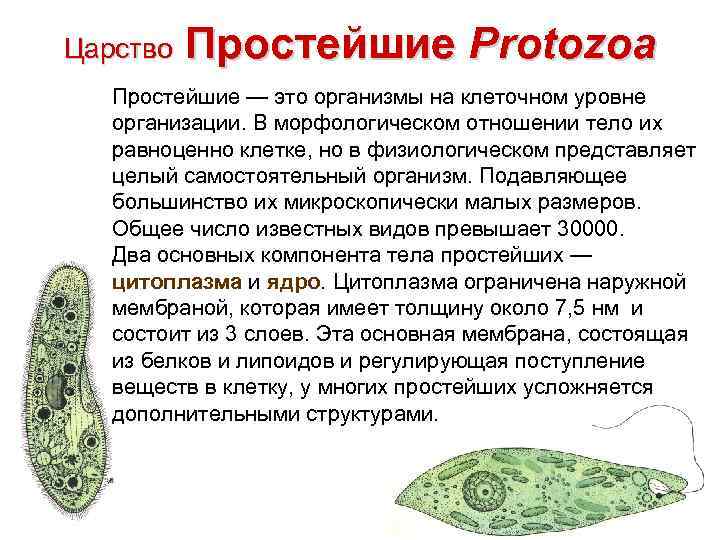 Царство Простейшие Protozoa

Простейшие — это организмы на клеточном уровне организации. В морфологическом отношении тело их равноценно клетке, но в физиологическом представляет целый самостоятельный организм. Подавляющее большинство их микроскопически малых размеров. Общее число известных видов превышает 30000.
Два основных компонента тела простейших — цитоплазма и ядро. Цитоплазма ограничена наружной мембраной, которая имеет толщину около 7,5 нм и состоит из 3 слоев. Эта основная мембрана, состоящая из белков и липоидов и регулирующая поступление веществ в клетку, у многих простейших усложняется дополнительными структурами.